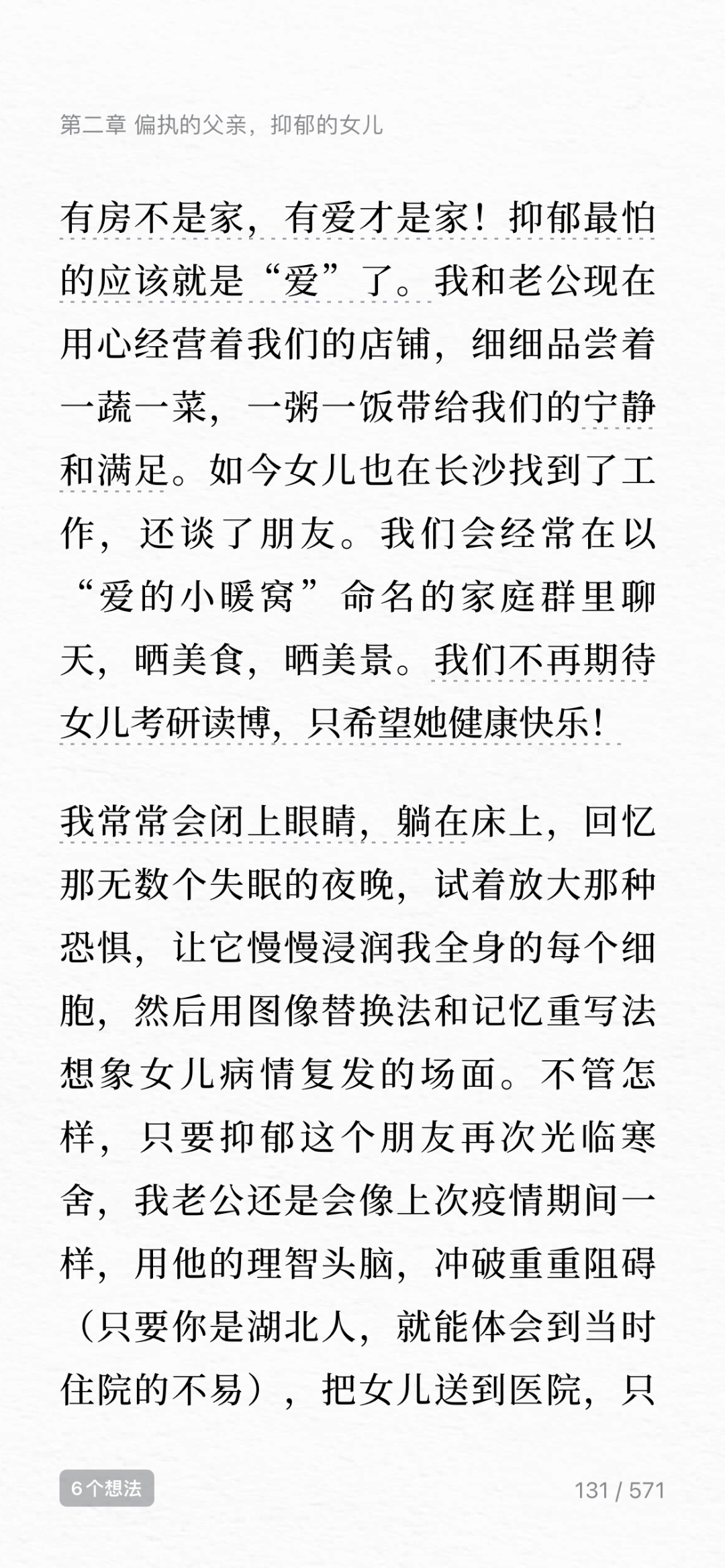 第二章 偏执的父亲，抑郁的女儿

有房不是家，有爱才是家！抑郁最怕的应该就是“爱”了。我和老公现在用心经营着我们的店铺，细细品尝着一蔬一菜，一粥一饭带给我们的宁静和满足。如今女儿也在长沙找到了工作，还谈了朋友。我们会经常在以“爱的小暖窝”命名的家庭群里聊天，晒美食，晒美景。我们不再期待女儿考研读博，只希望她健康快乐！

我常常会闭上眼睛，躺在床上，回忆那无数个失眠的夜晚，试着放大那种恐惧，让它慢慢浸润我全身的每个细胞，然后用图像替换法和记忆重写法想象女儿病情复发的场面。不管怎样，只要抑郁这个朋友再次光临寒舍，我老公还是会像上次疫情期间一样，用他的理智头脑，冲破重重阻碍（只要你是湖北人，就能体会到当时住院的不易），把女儿送到医院，只

6个想法

131 / 571